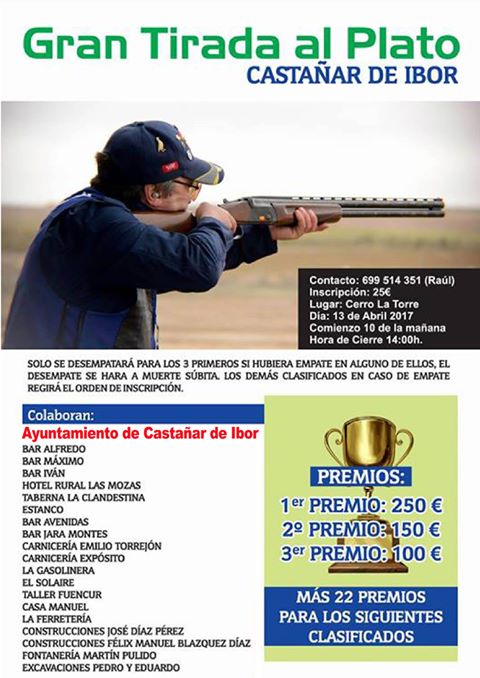 Gran Tirada al Plato
CASTAÑAR DE IBOR

Contacto: 699 514 351 (Raúl)
Inscripción: 25€
Lugar: Cerro La Torre
Día: 13 de Abril 2017
Comienzo 10 de la mañana
Hora de Cierre 14:00h.

SOLO SE DESEMPATARÁ PARA LOS 3 PRIMEROS SI HUBIERA EMPATE EN ALGUNO DE ELLOS, EL DESEMPATE SE HARA A MUERTE SÚBITA. LOS DEMÁS CLASIFICADOS EN CASO DE EMPATE REGIRÁ EL ORDEN DE INSCRIPCIÓN.

Colaboran:
Ayuntamiento de Castañar de Ibor
BAR ALFREDO
BAR MÁXIMO
BAR IVÁN
HOTEL RURAL LAS MOZAS
TABERNA LA CLANDESTINA
ESTANCO
BAR AVENIDAS
BAR JARA MONTES
CARNICERÍA EMILIO TORREJÓN
CARNICERÍA EXPÓSITO
LA GASOLINERA
EL SOLAIRE
TALLER FUENCUR
CASA MANUEL
LA FERRETERÍA
CONSTRUCCIONES JOSÉ DÍAZ PÉREZ
CONSTRUCCIONES FÉLIX MANUEL BLAZQUEZ DÍAZ
FONTANERÍA MARTÍN PULIDO
EXCAVACIONES PEDRO Y EDUARDO

PREMIOS:
1er PREMIO: 250 €
2º PREMIO: 150 €
3er PREMIO: 100 €

MÁS 22 PREMIOS PARA LOS SIGUIENTES CLASIFICADOS